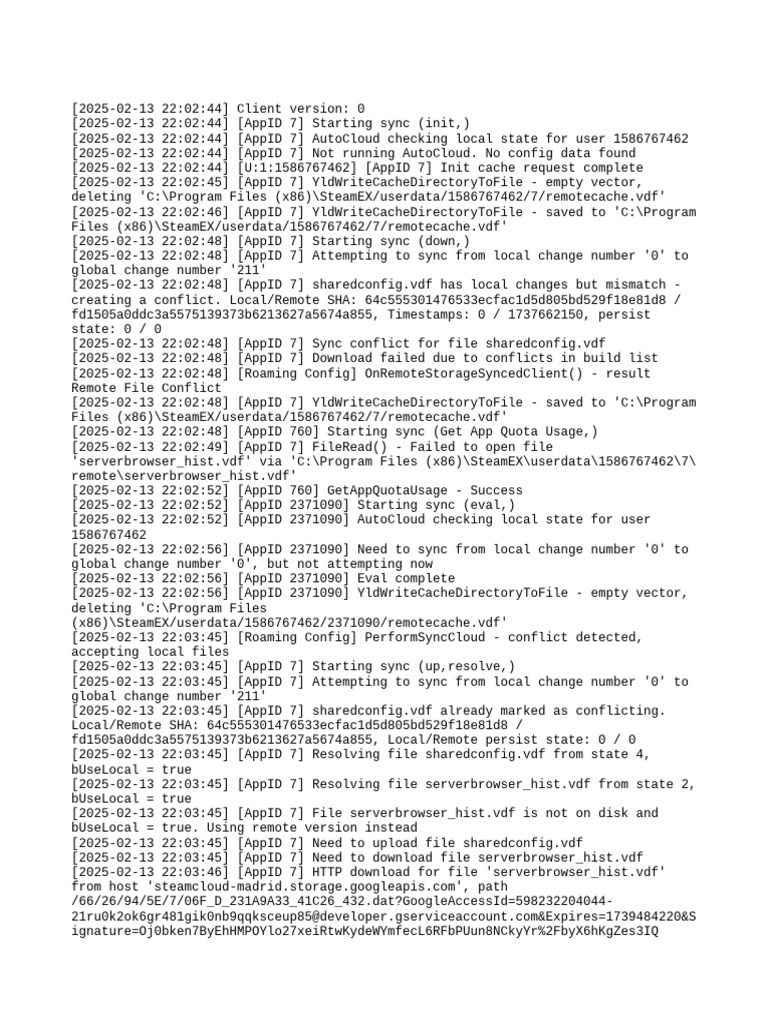 [2025-02-13 22:02:44] Client version: 0
[2025-02-13 22:02:44] [AppID 7] Starting sync (init,)
[2025-02-13 22:02:44] [AppID 7] AutoCloud checking local state for user 1586767462
[2025-02-13 22:02:44] [AppID 7] Not running AutoCloud. No config data found
[2025-02-13 22:02:44] [U:1:1586767462] [AppID 7] Init cache request complete
[2025-02-13 22:02:45] [AppID 7] YldWriteCacheDirectoryToFile - empty vector, deleting 'C:\Program Files (x86)\SteamEX/userdata/1586767462/7/remotecache.vdf'
[2025-02-13 22:02:46] [AppID 7] YldWriteCacheDirectoryToFile - saved to 'C:\Program Files (x86)\SteamEX/userdata/1586767462/7/remotecache.vdf'
[2025-02-13 22:02:48] [AppID 7] Starting sync (down,)
[2025-02-13 22:02:48] [AppID 7] Attempting to sync from local change number '0' to global change number '211'
[2025-02-13 22:02:48] [AppID 7] sharedconfig.vdf has local changes but mismatch - creating a conflict. Local/Remote SHA: 64c555301476533ecfac1d5d805bd529f18e81d8 / fd1505a0ddc3a5575139373b6213627a5674a855, Timestamps: 0 / 1737662150, persist state: 0 / 0
[2025-02-13 22:02:48] [AppID 7] Sync conflict for file sharedconfig.vdf
[2025-02-13 22:02:48] [AppID 7] Download failed due to conflicts in build list
[2025-02-13 22:02:48] [Roaming Config] OnRemoteStorageSyncedClient() - result Remote File Conflict
[2025-02-13 22:02:48] [AppID 7] YldWriteCacheDirectoryToFile - saved to 'C:\Program Files (x86)\SteamEX/userdata/1586767462/7/remotecache.vdf'
[2025-02-13 22:02:48] [AppID 760] Starting sync (Get App Quota Usage,)
[2025-02-13 22:02:49] [AppID 7] FileRead() - Failed to open file 'serverbrowser_hist.vdf' via 'C:\Program Files (x86)\SteamEX\userdata\1586767462\7\remote\serverbrowser_hist.vdf'
[2025-02-13 22:02:52] [AppID 760] GetAppQuotaUsage - Success
[2025-02-13 22:02:52] [AppID 2371090] Starting sync (eval,)
[2025-02-13 22:02:52] [AppID 2371090] AutoCloud checking local state for user 1586767462
[2025-02-13 22:02:56] [AppID 2371090] Need to sync from local change number '0' to global change number '0', but not attempting now
[2025-02-13 22:02:56] [AppID 2371090] Eval complete
[2025-02-13 22:02:56] [AppID 2371090] YldWriteCacheDirectoryToFile - empty vector, deleting 'C:\Program Files (x86)\SteamEX/userdata/1586767462/2371090/remotecache.vdf'
[2025-02-13 22:03:45] [Roaming Config] PerformSyncCloud - conflict detected, accepting local files
[2025-02-13 22:03:45] [AppID 7] Starting sync (up,resolve,)
[2025-02-13 22:03:45] [AppID 7] Attempting to sync from local change number '0' to global change number '211'
[2025-02-13 22:03:45] [AppID 7] sharedconfig.vdf already marked as conflicting. Local/Remote SHA: 64c555301476533ecfac1d5d805bd529f18e81d8 / fd1505a0ddc3a5575139373b6213627a5674a855, Local/Remote persist state: 0 / 0
[2025-02-13 22:03:45] [AppID 7] Resolving file sharedconfig.vdf from state 4, bUseLocal = true
[2025-02-13 22:03:45] [AppID 7] Resolving file serverbrowser_hist.vdf from state 2, bUseLocal = true
[2025-02-13 22:03:45] [AppID 7] File serverbrowser_hist.vdf is not on disk and bUseLocal = true. Using remote version instead
[2025-02-13 22:03:45] [AppID 7] Need to upload file sharedconfig.vdf
[2025-02-13 22:03:45] [AppID 7] Need to download file serverbrowser_hist.vdf
[2025-02-13 22:03:46] [AppID 7] HTTP download for file 'serverbrowser_hist.vdf' from host 'steamcloud-madrid.storage.googleapis.com', path /66/26/94/5E/7/06F_D_231A9A33_41C26_432.dat?GoogleAccessId=598232204044-21ru0k2ok6gr481gik0nb9qqksceup85@developer.gserviceaccount.com&Expires=1739484220&Signature=Oj0bken7ByEhHMPOYlo27xeiRtwKydeWYmfecL6RFbPUun8NCkyYr%2FbyX6hKgZes3IQ